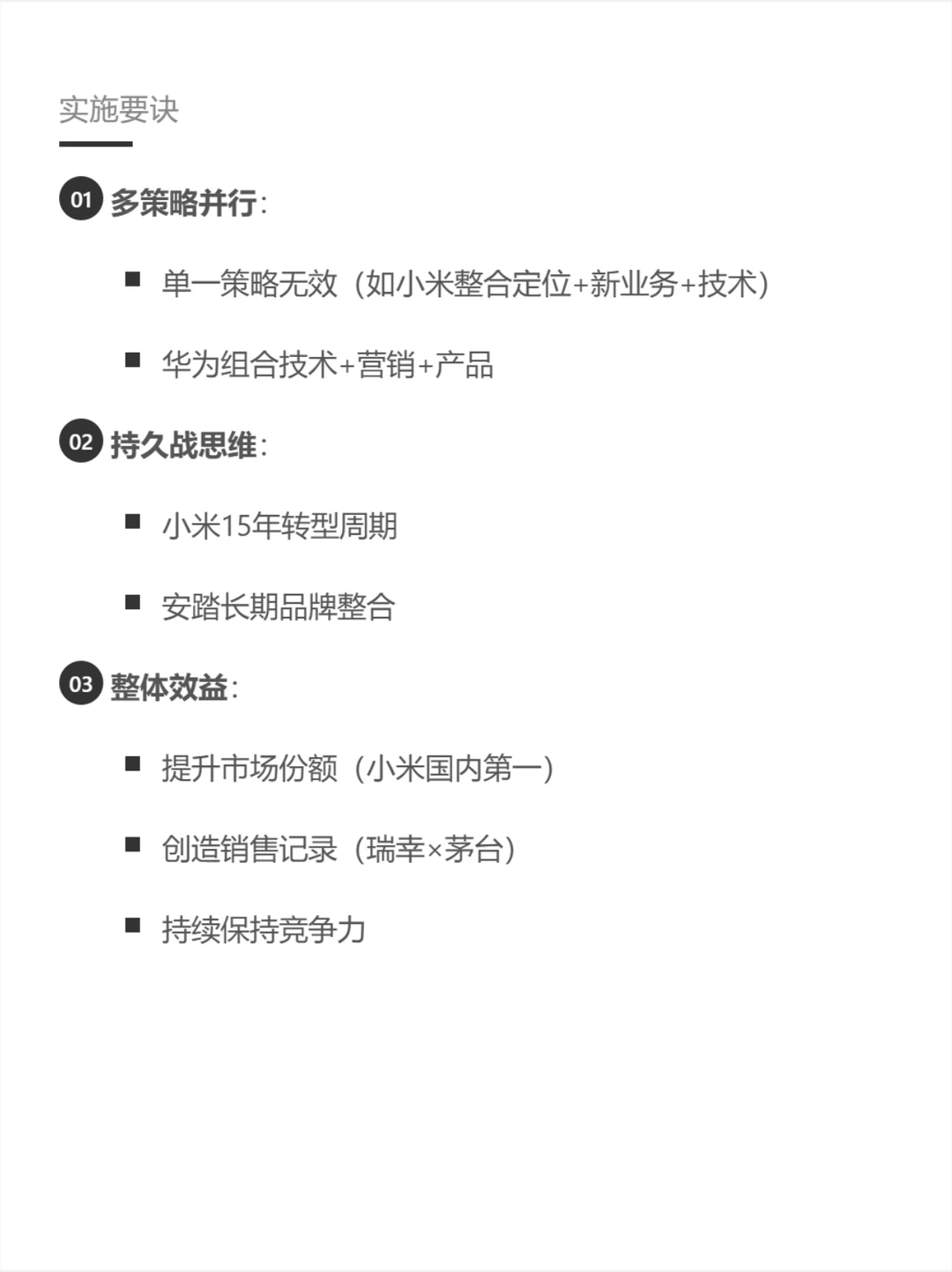 实施要诀

01 多策略并行：

■ 单一策略无效（如小米整合定位+新业务+技术）

■ 华为组合技术+营销+产品

02 持久战思维：

■ 小米15年转型周期

■ 安踏长期品牌整合

03 整体效益：

■ 提升市场份额（小米国内第一）

■ 创造销售记录（瑞幸×茅台）

■ 持续保持竞争力